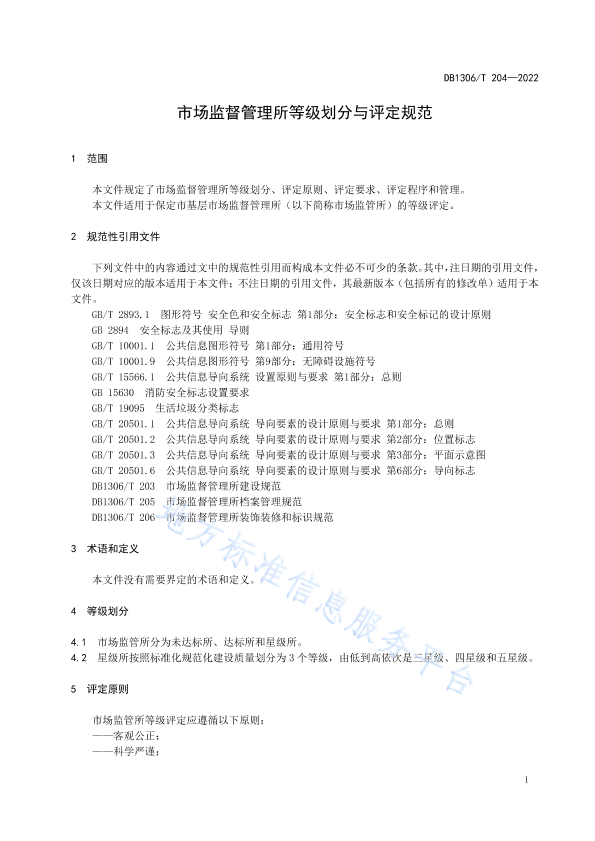 DB1306/T 204—2022

市场监督管理所等级划分与评定规范

1 范围

本文件规定了市场监督管理所等级划分、评定原则、评定要求、评定程序和管理。
本文件适用于保定市基层市场监督管理所（以下简称市场监管所）的等级评定。

2 规范性引用文件

下列文件中的内容通过文中的规范性引用而构成本文件必不可少的条款。其中，注日期的引用文件，仅该日期对应的版本适用于本文件；不注日期的引用文件，其最新版本（包括所有的修改单）适用于本文件。

GB/T 2893.1 图形符号 安全色和安全标志 第1部分：安全标志和安全标记的设计原则
GB 2894 安全标志及其使用 导则
GB/T 10001.1 公共信息图形符号 第1部分：通用符号
GB/T 10001.9 公共信息图形符号 第9部分：无障碍设施符号
GB/T 15566.1 公共信息导向系统 设置原则与要求 第1部分：总则
GB 15630 消防安全标志设置要求
GB/T 19095 生活垃圾分类标志
GB/T 20501.1 公共信息导向系统 导向要素的设计原则与要求 第1部分：总则
GB/T 20501.2 公共信息导向系统 导向要素的设计原则与要求 第2部分：位置标志
GB/T 20501.3 公共信息导向系统 导向要素的设计原则与要求 第3部分：平面示意图
GB/T 20501.6 公共信息导向系统 导向要素的设计原则与要求 第6部分：导向标志
DB1306/T 203 市场监督管理所建设规范
DB1306/T 205 市场监督管理所档案管理规范
DB1306/T 206 市场监督管理所装饰装修和标识规范

3 术语和定义

本文件没有需要界定的术语和定义。

4 等级划分

4.1 市场监管所分为未达标所、达标所和星级所。
4.2 星级所按照标准化规范化建设质量划分为 3 个等级，由低到高依次是三星级、四星级和五星级。

5 评定原则

市场监管所等级评定应遵循以下原则：
——客观公正；
——科学严谨；

地方标准信息服务平台

1